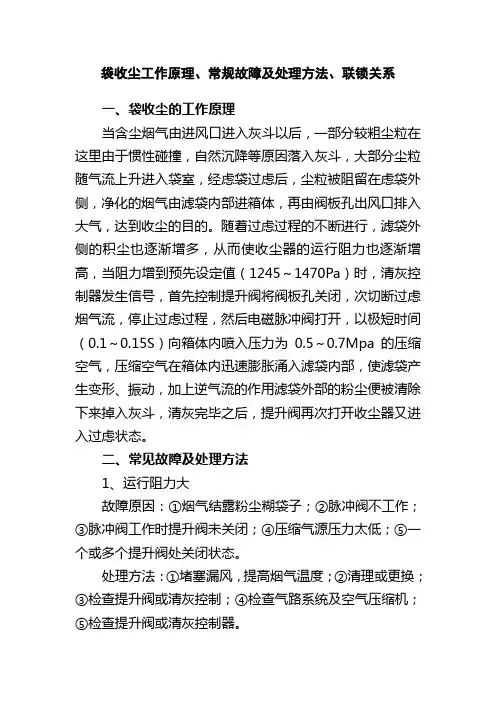 袋收尘工作原理、常规故障及处理方法、联锁关系

一、袋收尘的工作原理

当含尘烟气由进风口进入灰斗以后，一部分较粗尘粒在这里由于惯性碰撞，自然沉降等原因落入灰斗，大部分尘粒随气流上升进入袋室，经虑袋过虑后，尘粒被阻留在虑袋外侧，净化的烟气由滤袋内部进箱体，再由阀板孔出风口排入大气，达到收尘的目的。随着过虑过程的不断进行，滤袋外侧的积尘也逐渐增多，从而使收尘器的运行阻力也逐渐增高，当阻力增到预先设定值（1245～1470Pa）时，清灰控制器发生信号，首先控制提升阀将阀板孔关闭，次切断过虑烟气流，停止过虑过程，然后电磁脉冲阀打开，以极短时间（0.1～0.15S）向箱体内喷入压力为 0.5～0.7Mpa 的压缩空气，压缩空气在箱体内迅速膨胀涌入滤袋内部，使滤袋产生变形、振动，加上逆气流的作用滤袋外部的粉尘便被清除下来掉入灰斗，清灰完毕之后，提升阀再次打开收尘器又进入过虑状态。

二、常见故障及处理方法

1、运行阻力大

故障原因：①烟气结露粉尘糊袋子；②脉冲阀不工作；③脉冲阀工作时提升阀未关闭；④压缩气源压力太低；⑤一个或多个提升阀处关闭状态。

处理方法：①堵塞漏风，提高烟气温度；②清理或更换；③检查提升阀或清灰控制；④检查气路系统及空气压缩机；⑤检查提升阀或清灰控制器。